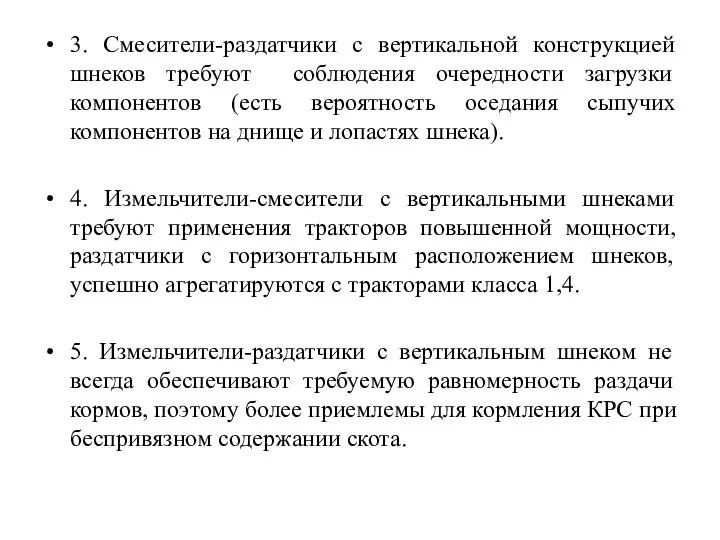 • 3. Смесители-раздатчики с вертикальной конструкцией шнеков требуют соблюдения очередности загрузки компонентов (есть вероятность оседания сыпучих компонентов на днище и лопастях шнека).

• 4. Измельчители-смесители с вертикальными шнеками требуют применения тракторов повышенной мощности, раздатчики с горизонтальным расположением шнеков, успешно агрегатируются с тракторами класса 1,4.

• 5. Измельчители-раздатчики с вертикальным шнеком не всегда обеспечивают требуемую равномерность раздачи кормов, поэтому более приемлемы для кормления КРС при беспривязном содержании скота.